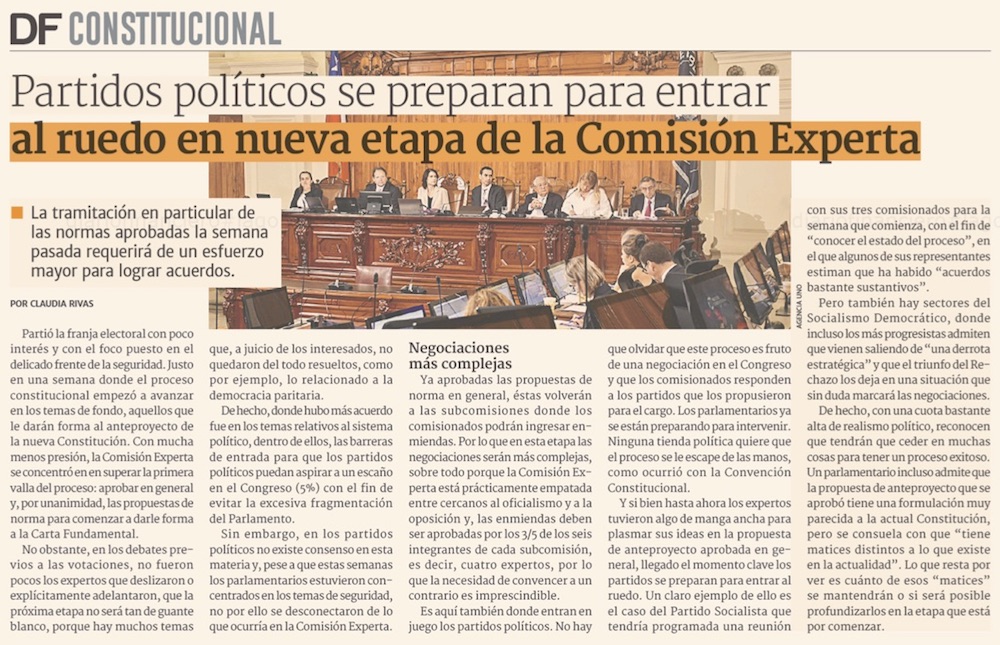 DF CONSTITUCIONAL

Partidos políticos se preparan para entrar al ruedo en nueva etapa de la Comisión Experta

La tramitación en particular de las normas aprobadas la semana pasada requerirá de un esfuerzo mayor para lograr acuerdos.

POR CLAUDIA RIVAS

AGENCIA UNO

Partió la franja electoral con poco interés y con el foco puesto en el delicado frente de la seguridad. Justo en una semana donde el proceso constitucional empezó a avanzar en los temas de fondo, aquellos que le darán forma al anteproyecto de la nueva Constitución. Con mucha menos presión, la Comisión Experta se concentró en en superar la primera valla del proceso: aprobar en general y, por unanimidad, las propuestas de norma para comenzar a darle forma a la Carta Fundamental.

No obstante, en los debates previos a las votaciones, no fueron pocos los expertos que deslizaron o explícitamente adelantaron, que la próxima etapa no será tan de guante blanco, porque hay muchos temas que, a juicio de los interesados, no quedaron del todo resueltos, como por ejemplo, lo relacionado a la democracia paritaria.

De hecho, donde hubo más acuerdo fue en los temas relativos al sistema político, dentro de ellos, las barreras de entrada para que los partidos políticos puedan aspirar a un escaño en el Congreso (5%) con el fin de evitar la excesiva fragmentación del Parlamento.

Sin embargo, en los partidos políticos no existe consenso en esta materia y, pese a que estas semanas los parlamentarios estuvieron concentrados en los temas de seguridad, no por ello se desconectaron de lo que ocurría en la Comisión Experta.

Negociaciones más complejas

Ya aprobadas las propuestas de norma en general, éstas volverán a las subcomisiones donde los comisionados podrán ingresar enmiendas. Por lo que en esta etapa las negociaciones serán más complejas, sobre todo porque la Comisión Experta está prácticamente empatada entre cercanos al oficialismo y a la oposición y, las enmiendas deben ser aprobadas por los 3/5 de los seis integrantes de cada subcomisión, es decir, cuatro expertos, por lo que la necesidad de convencer a un contrario es imprescindible.

Es aquí también donde entran en juego los partidos políticos. No hay que olvidar que este proceso es fruto de una negociación en el Congreso y que los comisionados responden a los partidos que los propusieron para el cargo. Los parlamentarios ya se están preparando para intervenir. Ninguna tienda política quiere que el proceso se le escape de las manos, como ocurrió con la Convención Constitucional.

Y si bien hasta ahora los expertos tuvieron algo de manga ancha para plasmar sus ideas en la propuesta de anteproyecto aprobada en general, llegado el momento clave los partidos se preparan para entrar al ruedo. Un claro ejemplo de ello es el caso del Partido Socialista que tendría programada una reunión con sus tres comisionados para la semana que comienza, con el fin de "conocer el estado del proceso", en el que algunos de sus representantes estiman que ha habido "acuerdos bastante sustantivos".

Pero también hay sectores del Socialismo Democrático, donde incluso los más progresistas admiten que vienen saliendo de "una derrota estratégica" y que el triunfo del Rechazo los deja en una situación que sin duda marcará las negociaciones.

De hecho, con una cuota bastante alta de realismo político, reconocen que tendrán que ceder en muchas cosas para tener un proceso exitoso. Un parlamentario incluso admite que la propuesta de anteproyecto que se aprobó tiene una formulación muy parecida a la actual Constitución, pero se consuela con que "tiene matices distintos a lo que existe en la actualidad". Lo que resta por ver es cuánto de esos "matices" se mantendrán o si será posible profundizarlos en la etapa que está por comenzar.